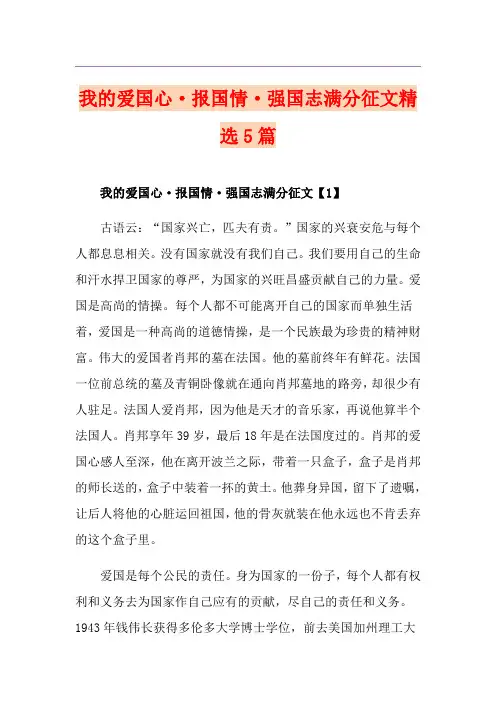 我的爱国心·报国情·强国志满分征文精选5篇

我的爱国心·报国情·强国志满分征文【1】

古语云：“国家兴亡，匹夫有责。”国家的兴衰安危与每个人都息息相关。没有国家就没有我们自己。我们要用自己的生命和汗水捍卫国家的尊严，为国家的兴旺昌盛贡献自己的力量。爱国是高尚的情操。每个人都不可能离开自己的国家而单独生活着，爱国是一种高尚的道德情操，是一个民族最为珍贵的精神财富。伟大的爱国者肖邦的墓在法国。他的墓前终年有鲜花。法国一位前总统的墓及青铜卧像就在通向肖邦墓地的路旁，却很少有人驻足。法国人爱肖邦，因为他是天才的音乐家，再说他算半个法国人。肖邦享年39岁，最后18年是在法国度过的。肖邦的爱国心感人至深，他在离开波兰之际，带着一只盒子，盒子是肖邦的师长送的，盒子中装着一抔的黄土。他葬身异国，留下了遗嘱，让后人将他的心脏运回祖国，他的骨灰就装在他永远也不肯丢弃的这个盒子里。

爱国是每个公民的责任。身为国家的一份子，每个人都有权利和义务去为国家作自己应有的贡献，尽自己的责任和义务。1943年钱伟长获得多伦多大学博士学位，前去美国加州理工大